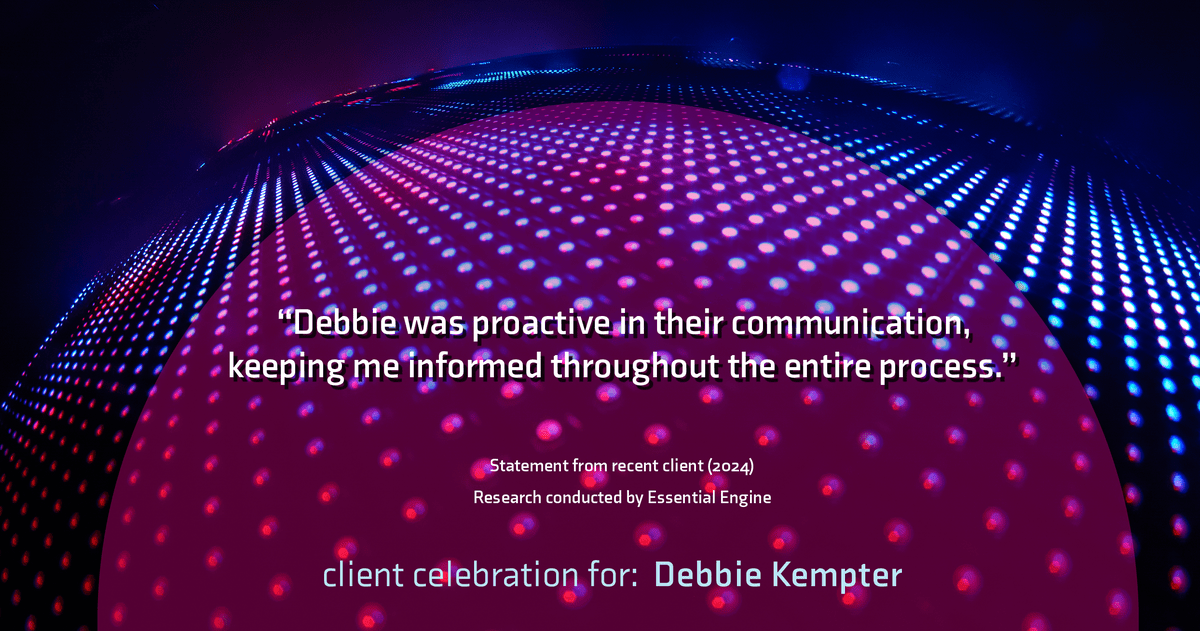 “Debbie was proactive in their communication, keeping me informed throughout the entire process.”

Statement from recent client (2024)
Research conducted by Essential Engine

client celebration for: Debbie Kempter